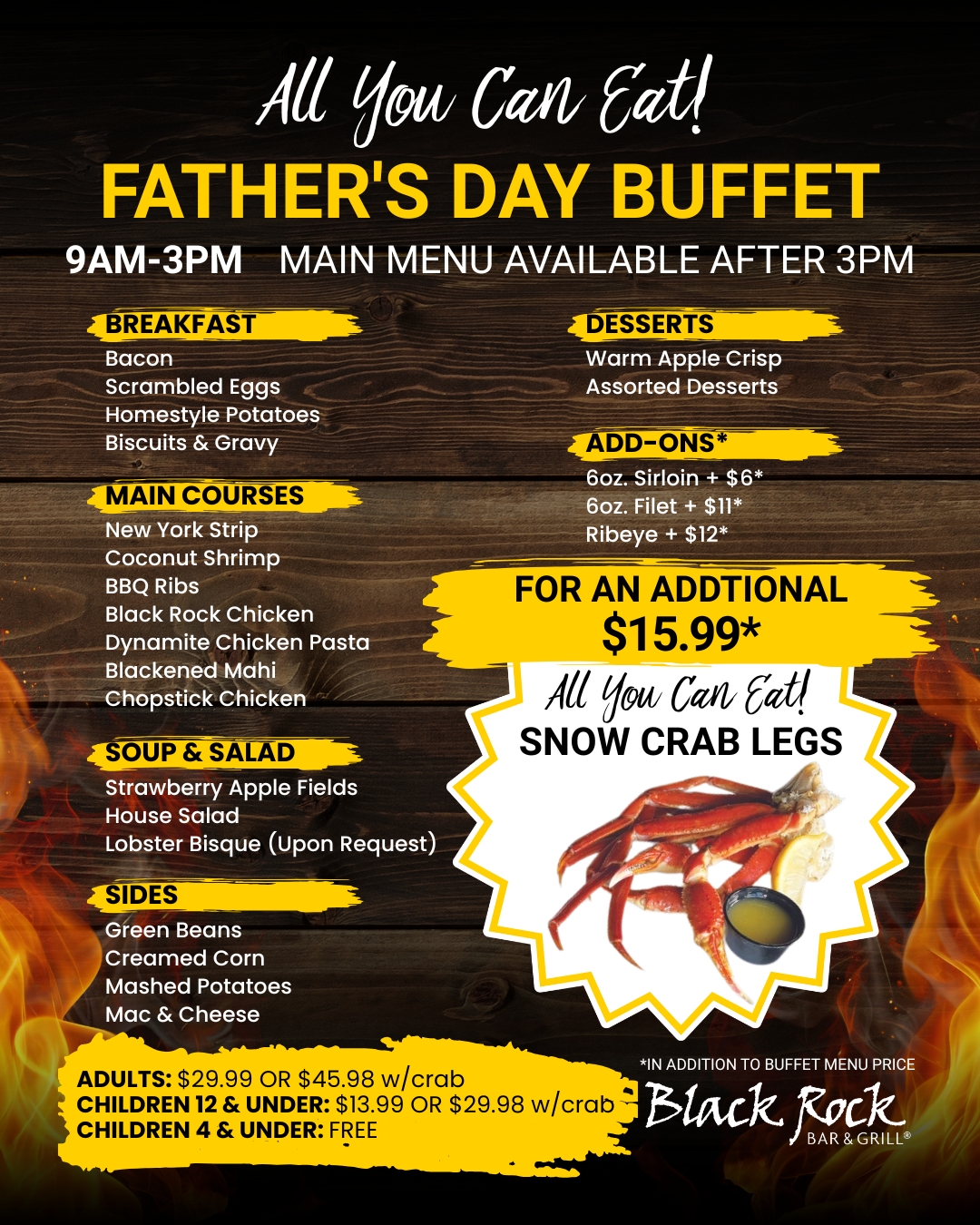 All You Can Eat!

FATHER'S DAY BUFFET

9AM-3PM MAIN MENU AVAILABLE AFTER 3PM

BREAKFAST
Bacon
Scrambled Eggs
Homestyle Potatoes
Biscuits & Gravy

MAIN COURSES
New York Strip
Coconut Shrimp
BBQ Ribs
Black Rock Chicken
Dynamite Chicken Pasta
Blackened Mahi
Chopstick Chicken

SOUP & SALAD
Strawberry Apple Fields
House Salad
Lobster Bisque (Upon Request)

SIDES
Green Beans
Creamed Corn
Mashed Potatoes
Mac & Cheese

DESSERTS
Warm Apple Crisp
Assorted Desserts

ADD-ONS*
6oz. Sirloin + $6*
6oz. Filet + $11*
Ribeye + $12*

FOR AN ADDTIONAL
$15.99*

All You Can Eat!
SNOW CRAB LEGS

ADULTS: $29.99 OR $45.98 w/crab
CHILDREN 12 & UNDER: $13.99 OR $29.98 w/crab
CHILDREN 4 & UNDER: FREE

*IN ADDITION TO BUFFET MENU PRICE

Black Rock
BAR & GRILL®